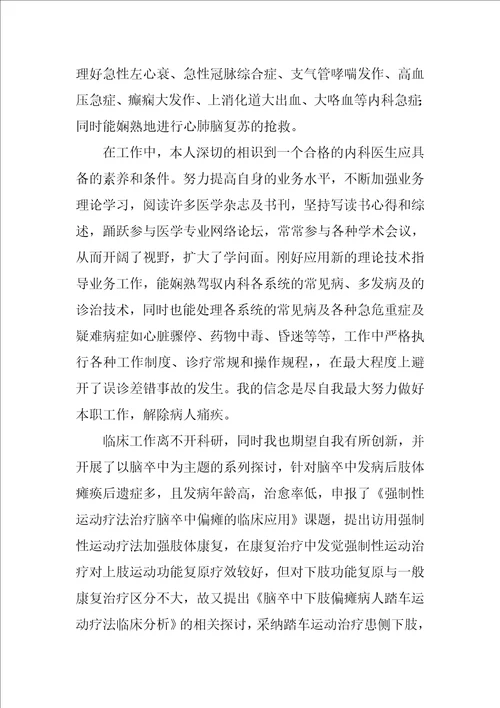 理好急性左心衰、急性冠脉综合症、支气管哮喘发作、高血压急症、癫痫大发作、上消化道大出血、大咯血等内科急症；同时能娴熟地进行心肺脑复苏的抢救。

在工作中，本人深切的相识到一个合格的内科医生应具备的素养和条件。努力提高自身的业务水平，不断加强业务理论学习，阅读许多医学杂志及书刊，坚持写读书心得和综述，踊跃参与医学专业网络论坛，常常参与各种学术会议，从而开阔了视野，扩大了学问面。刚好应用新的理论技术指导业务工作，能娴熟驾驭内科各系统的常见病、多发病及的诊治技术，同时也能处理各系统的常见病及各种急危重症及疑难病症如心脏骤停、药物中毒、昏迷等等，工作中严格执行各种工作制度、诊疗常规和操作规程，，在最大程度上避开了误诊差错事故的发生。我的信念是尽自我最大努力做好本职工作，解除病人痛疾。

临床工作离不开科研，同时我也期望自我有所创新，并开展了以脑卒中为主题的系列探讨，针对脑卒中发病后肢体瘫痪后遗症多，且发病年龄高，治愈率低，申报了《强制性运动疗法治疗脑卒中偏瘫的临床应用》课题，提出访用强制性运动疗法加强肢体康复，在康复治疗中发觉强制性运动治疗对上肢运动功能复原疗效较好，但对下肢功能复原与一般康复治疗区分不大，故又提出《脑卒中下肢偏瘫病人踏车运动疗法临床分析》的相关探讨，采纳踏车运动治疗患侧下肢，